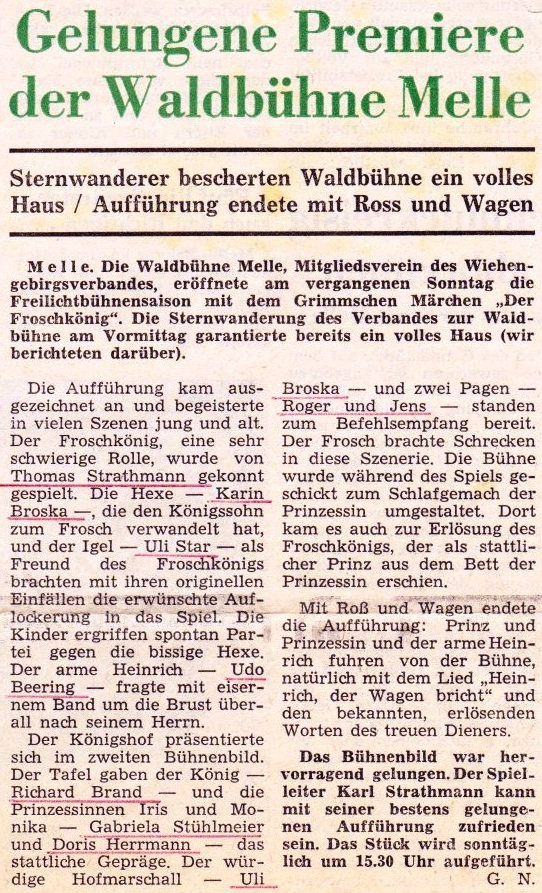 Gelungene Premiere der Waldbühne Melle

Sternwanderer bescherten Waldbühne ein volles Haus / Aufführung endete mit Ross und Wagen

Melle. Die Waldbühne Melle, Mitgliedsverein des Wiehengebirgsverbandes, eröffnete am vergangenen Sonntag die Freilichtbühnensaison mit dem Grimmschen Märchen „Der Froschkönig". Die Sternwanderung des Verbandes zur Waldbühne am Vormittag garantierte bereits ein volles Haus (wir berichteten darüber).

Die Aufführung kam ausgezeichnet an und begeisterte in vielen Szenen jung und alt. Der Froschkönig, eine sehr schwierige Rolle, wurde von Thomas Strathmann gekonnt gespielt. Die Hexe — Karin Broska —, die den Königssohn zum Frosch verwandelt hat, und der Igel — Uli Star — als Freund des Froschkönigs brachten mit ihren originellen Einfällen die erwünschte Auflockerung in das Spiel. Die Kinder ergriffen spontan Partei gegen die bissige Hexe. Der arme Heinrich — Udo Beering — fragte mit eisernem Band um die Brust überall nach seinem Herrn.

Der Königshof präsentierte sich im zweiten Bühnenbild. Der Tafel gaben der König — Richard Brand — und die Prinzessinnen Iris und Monika — Gabriela Stühlmeier und Doris Herrmann — das stattliche Gepräge. Der würdige Hofmarschall — Uli Broska — und zwei Pagen — Roger und Jens — standen zum Befehlsempfang bereit. Der Frosch brachte Schrecken in diese Szenerie. Die Bühne wurde während des Spiels geschickt zum Schlafgemach der Prinzessin umgestaltet. Dort kam es auch zur Erlösung des Froschkönigs, der als stattlicher Prinz aus dem Bett der Prinzessin erschien.

Mit Roß und Wagen endete die Aufführung: Prinz und Prinzessin und der arme Heinrich fuhren von der Bühne, natürlich mit dem Lied „Heinrich, der Wagen bricht" und den bekannten, erlösenden Worten des treuen Dieners.

Das Bühnenbild war hervorragend gelungen. Der Spielleiter Karl Strathmann kann mit seiner bestens gelungenen Aufführung zufrieden sein. Das Stück wird sonntäglich um 15.30 Uhr aufgeführt.
G. N.